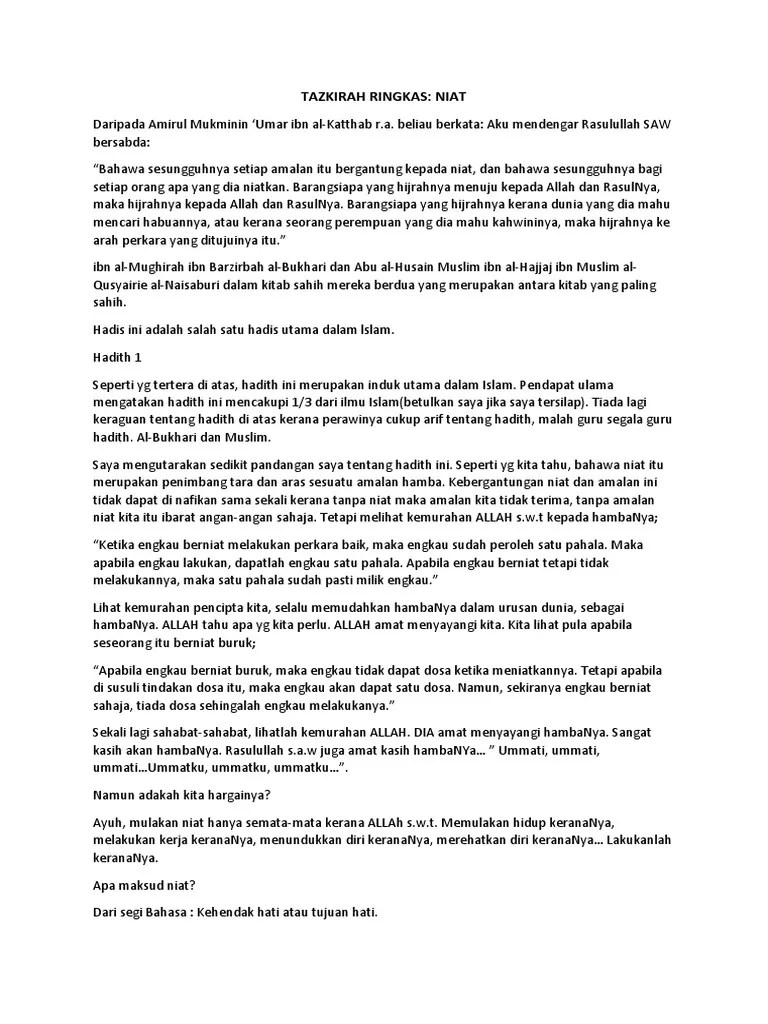 TAZKIRAH RINGKAS: NIAT

Daripada Amirul Mukminin 'Umar ibn al-Katthab r.a. beliau berkata: Aku mendengar Rasulullah SAW bersabda:

"Bahawa sesungguhnya setiap amalan itu bergantung kepada niat, dan bahawa sesungguhnya bagi setiap orang apa yang dia niatkan. Barangsiapa yang hijrahnya menuju kepada Allah dan RasulNya, maka hijrahnya kepada Allah dan RasulNya. Barangsiapa yang hijrahnya kerana dunia yang dia mahu mencari habuannya, atau kerana seorang perempuan yang dia mahu kahwininya, maka hijrahnya ke arah perkara yang ditujuinya itu."

ibn al-Mughirah ibn Barzirbah al-Bukhari dan Abu al-Husain Muslim ibn al-Hajjaj ibn Muslim al-Qusyairie al-Naisaburi dalam kitab sahih mereka berdua yang merupakan antara kitab yang paling sahih.

Hadis ini adalah salah satu hadis utama dalam Islam.

Hadith 1

Seperti yg tertera di atas, hadith ini merupakan induk utama dalam Islam. Pendapat ulama mengatakan hadith ini mencakupi 1/3 dari ilmu Islam(betulkan saya jika saya tersilap). Tiada lagi keraguan tentang hadith di atas kerana perawinya cukup arif tentang hadith, malah guru segala guru hadith. Al-Bukhari dan Muslim.

Saya mengutarakan sedikit pandangan saya tentang hadith ini. Seperti yg kita tahu, bahawa niat itu merupakan penimbang tara dan aras sesuatu amalan hamba. Kebergantungan niat dan amalan ini tidak dapat di nafikan sama sekali kerana tanpa niat maka amalan kita tidak terima, tanpa amalan niat kita itu ibarat angan-angan sahaja. Tetapi melihat kemurahan ALLAH s.w.t kepada hambaNya;

"Ketika engkau berniat melakukan perkara baik, maka engkau sudah peroleh satu pahala. Maka apabila engkau lakukan, dapatlah engkau satu pahala. Apabila engkau berniat tetapi tidak melakukannya, maka satu pahala sudah pasti milik engkau."

Lihat kemurahan pencipta kita, selalu memudahkan hambaNya dalam urusan dunia, sebagai hambaNya. ALLAH tahu apa yg kita perlu. ALLAH amat menyayangi kita. Kita lihat pula apabila seseorang itu berniat buruk;

"Apabila engkau berniat buruk, maka engkau tidak dapat dosa ketika meniatkannya. Tetapi apabila di susuli tindakan dosa itu, maka engkau akan dapat satu dosa. Namun, sekiranya engkau berniat sahaja, tiada dosa sehingalah engkau melakukanya."

Sekali lagi sahabat-sahabat, lihatlah kemurahan ALLAH. DIA amat menyayangi hambaNya. Sangat kasih akan hambaNya. Rasulullah s.a.w juga amat kasih hambaNYa... " Ummati, ummati, ummati...Ummatku, ummatku, ummatku...".

Namun adakah kita hargainya?

Ayuh, mulakan niat hanya semata-mata kerana ALLAh s.w.t. Memulakan hidup keranaNya, melakukan kerja keranaNya, menundukkan diri keranaNya, merehatkan diri keranaNya... Lakukanlah keranaNya.

Apa maksud niat?

Dari segi Bahasa : Kehendak hati atau tujuan hati.